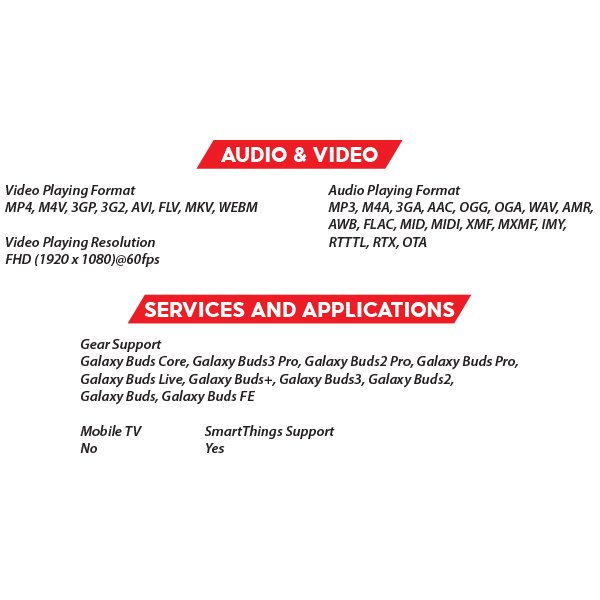 AUDIO & VIDEO

Video Playing Format
MP4, M4V, 3GP, 3G2, AVI, FLV, MKV, WEBM

Video Playing Resolution
FHD (1920 x 1080)@60fps

Audio Playing Format
MP3, M4A, 3GA, AAC, OGG, OGA, WAV, AMR, AWB, FLAC, MID, MIDI, XMF, MXMF, IMY, RTTTL, RTX, OTA

SERVICES AND APPLICATIONS

Gear Support
Galaxy Buds Core, Galaxy Buds3 Pro, Galaxy Buds2 Pro, Galaxy Buds Pro, Galaxy Buds Live, Galaxy Buds+, Galaxy Buds3, Galaxy Buds2, Galaxy Buds, Galaxy Buds FE

Mobile TV
No

SmartThings Support
Yes